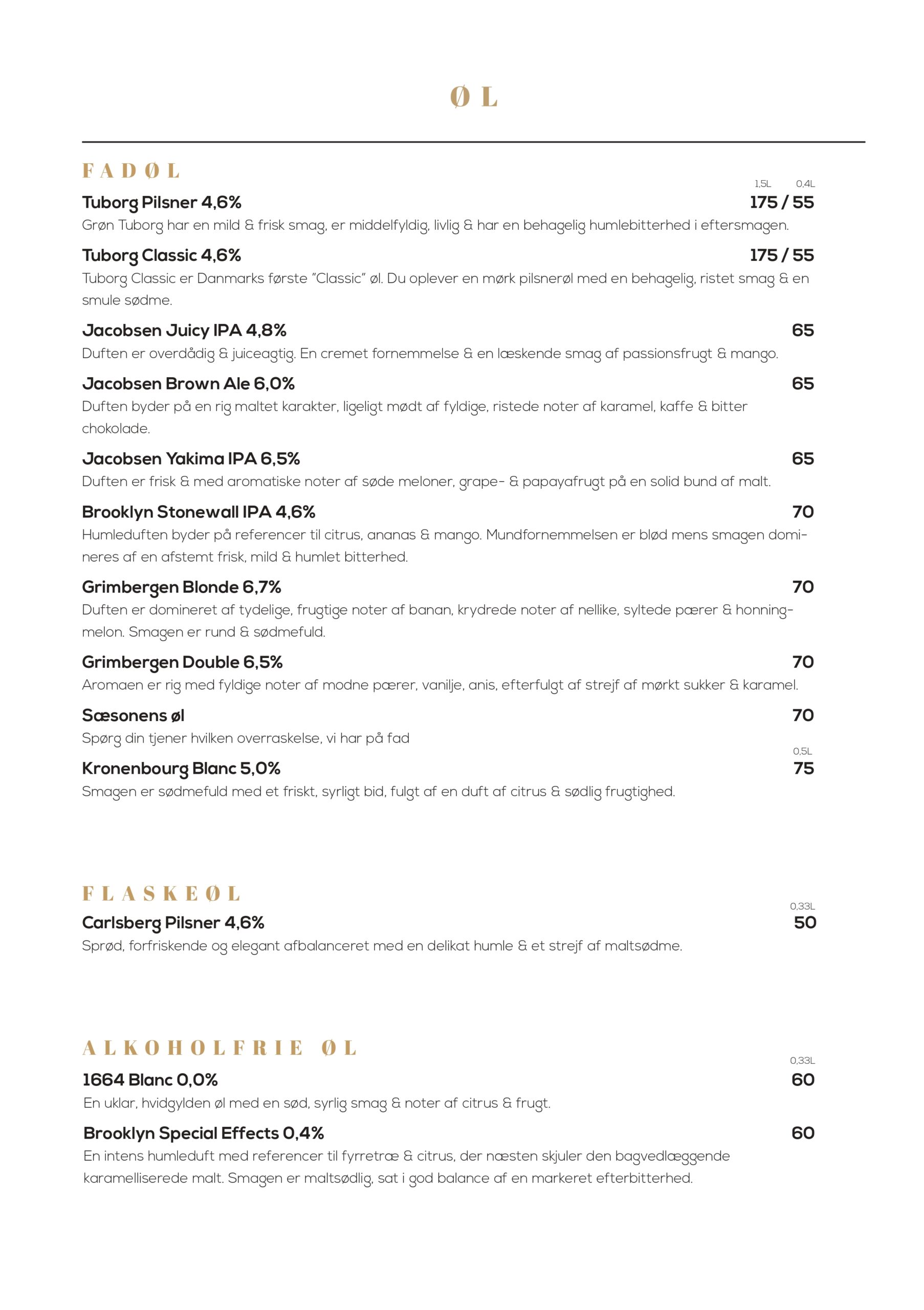 ØL

FADØL

1,5L 0,4L

Tuborg Pilsner 4,6% 175 / 55

Grøn Tuborg har en mild & frisk smag, er middelfyldig, livlig & har en behagelig humlebitterhed i eftersmagen.

Tuborg Classic 4,6% 175 / 55

Tuborg Classic er Danmarks første "Classic" øl. Du oplever en mørk pilsnerøl med en behagelig, ristet smag & en smule sødme.

Jacobsen Juicy IPA 4,8% 65

Duften er overdådig & juiceagtig. En cremet fornemmelse & en læskende smag af passionsfrugt & mango.

Jacobsen Brown Ale 6,0% 65

Duften byder på en rig maltet karakter, ligeligt mødt af fyldige, ristede noter af karamel, kaffe & bitter chokolade.

Jacobsen Yakima IPA 6,5% 65

Duften er frisk & med aromatiske noter af søde meloner, grape- & papayafrugt på en solid bund af malt.

Brooklyn Stonewall IPA 4,6% 70

Humleduften byder på referencer til citrus, ananas & mango. Mundfornemmelsen er blød mens smagen domineres af en afstemt frisk, mild & humlet bitterhed.

Grimbergen Blonde 6,7% 70

Duften er domineret af tydelige, frugtige noter af banan, krydrede noter af nellike, syltede pærer & honningmelon. Smagen er rund & sødmefuld.

Grimbergen Double 6,5% 70

Aromaen er rig med fyldige noter af modne pærer, vanilje, anis, efterfulgt af strejf af mørkt sukker & karamel.

Sæsonens øl 70

Spørg din tjener hvilken overraskelse, vi har på fad

0,5L

Kronenbourg Blanc 5,0% 75

Smagen er sødmefuld med et friskt, syrligt bid, fulgt af en duft af citrus & sødlig frugtighed.

FLASKEØL

0,33L

Carlsberg Pilsner 4,6% 50

Sprød, forfriskende og elegant afbalanceret med en delikat humle & et strejf af maltsødme.

ALKOHOLFRIE ØL

0,33L

1664 Blanc 0,0% 60

En uklar, hvidgylden øl med en sød, syrlig smag & noter af citrus & frugt.

Brooklyn Special Effects 0,4% 60

En intens humleduft med referencer til fyrretræ & citrus, der næsten skjuler den bagvedlæggende karamelliserede malt. Smagen er maltsødlig, sat i god balance af en markeret efterbitterhed.